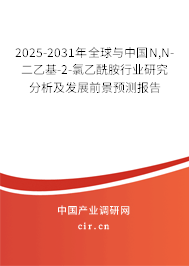 2025-2031年全球与中国N,N-二乙基-2-氯乙酰胺行业研究分析及发展前景预测报告

中国产业调研网

cir.cn